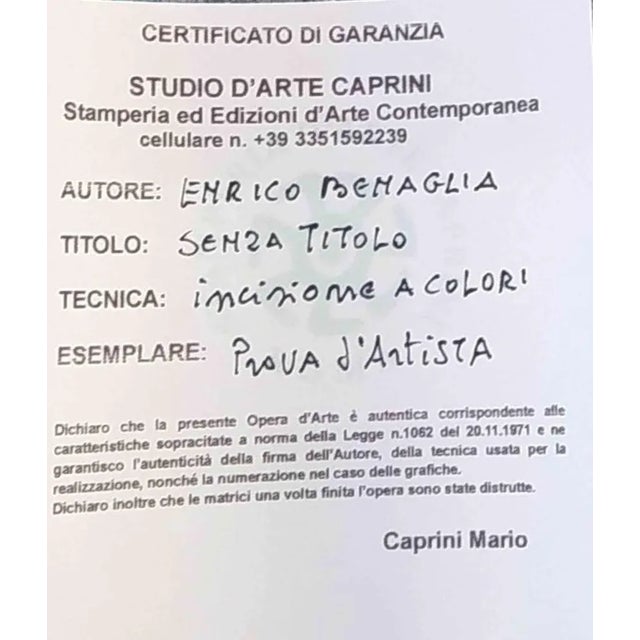 CERTIFICATO DI GARANZIA

STUDIO D'ARTE CAPRINI
Stamperia ed Edizioni d'Arte Contemporanea
cellulare n. +39 3351592239

AUTORE: ENRICO BENAGLIA

TITOLO: SENZA TITOLO

TECNICA: incisione A COLORI

ESEMPLARE: Prova d'Artista

Dichiaro che la presente Opera d'Arte è autentica corrispondente alle caratteristiche sopracitate a norma della Legge n.1062 del 20.11.1971 e ne garantisco l'autenticità della firma dell'Autore, della tecnica usata per la realizzazione, nonché la numerazione nel caso delle grafiche.
Dichiaro inoltre che le matrici una volta finita l'opera sono state distrutte.

Caprini Mario